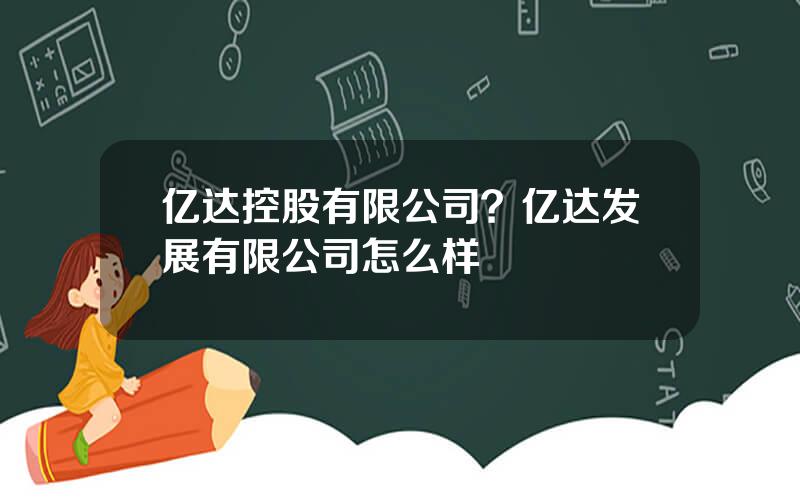 亿达控股有限公司？亿达发展有限公司怎么样

STAT